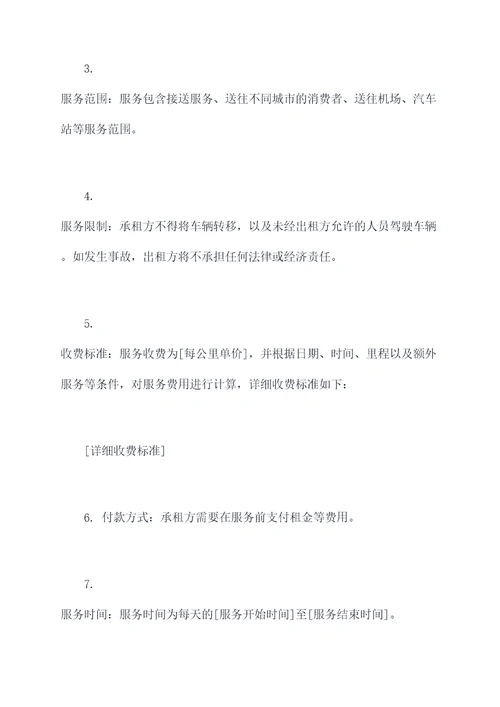 3.

服务范围：服务包含接送服务、送往不同城市的消费者、送往机场、汽车站等服务范围。

4.

服务限制：承租方不得将车辆转移，以及未经出租方允许的人员驾驶车辆。如发生事故，出租方将不承担任何法律或经济责任。

5.

收费标准：服务收费为[每公里单价]，并根据日期、时间、里程以及额外服务等条件，对服务费用进行计算，详细收费标准如下：

[详细收费标准]

6. 付款方式：承租方需要在服务前支付租金等费用。

7.

服务时间：服务时间为每天的[服务开始时间]至[服务结束时间]。